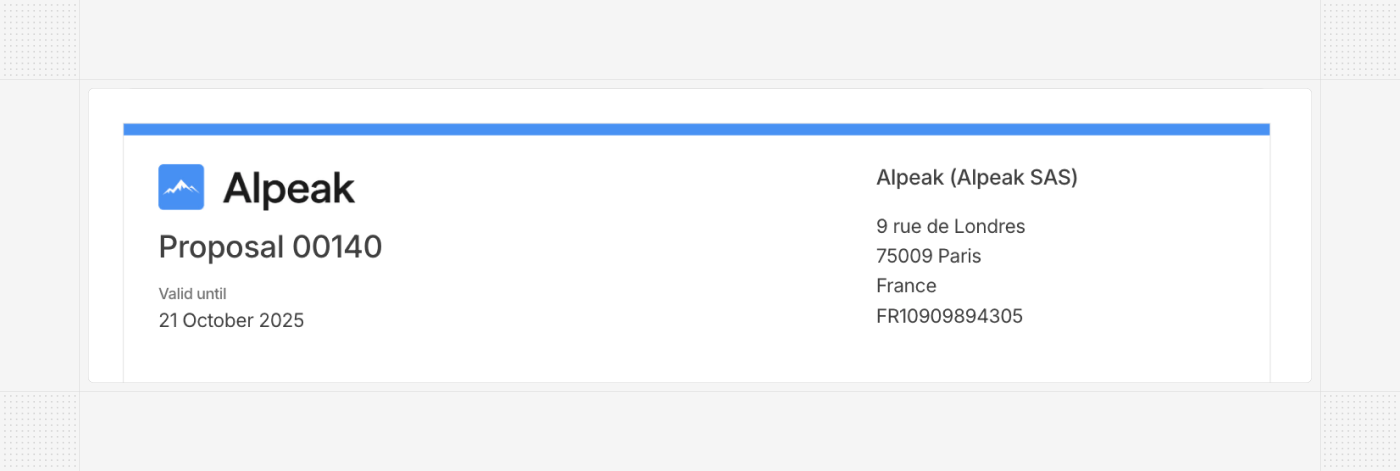 Alpeak

Proposal 00140

Valid until
21 October 2025

Alpeak (Alpeak SAS)

9 rue de Londres
75009 Paris
France
FR10909894305